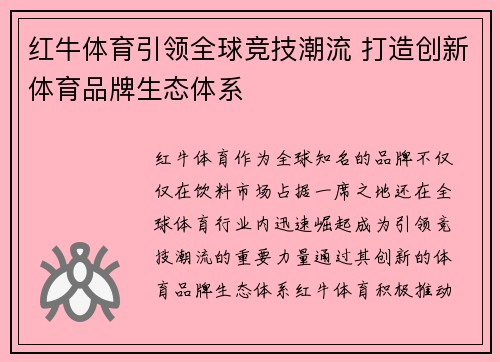 红牛体育引领全球竞技潮流 打造创新体育品牌生态体系

红牛体育作为全球知名的品牌不仅仅在饮料市场占据一席之地还在全球体育行业内迅速崛起成为引领竞技潮流的重要力量通过其创新的体育品牌生态体系红牛体育积极推动